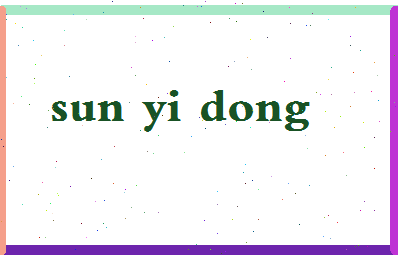 sun yi dong